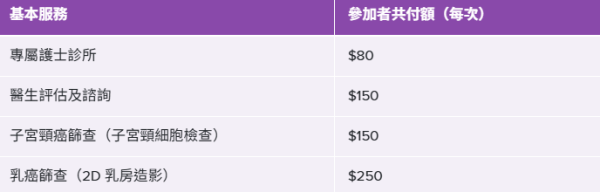 | 基本服務 | 參加者共付額（每次） |
|---|---|
| 專屬護士診所 | \$80 |
| 醫生評估及諮詢 | \$150 |
| 子宮頸癌篩查（子宮頸細胞檢查） | \$150 |
| 乳癌篩查（2D 乳房造影） | \$250 |